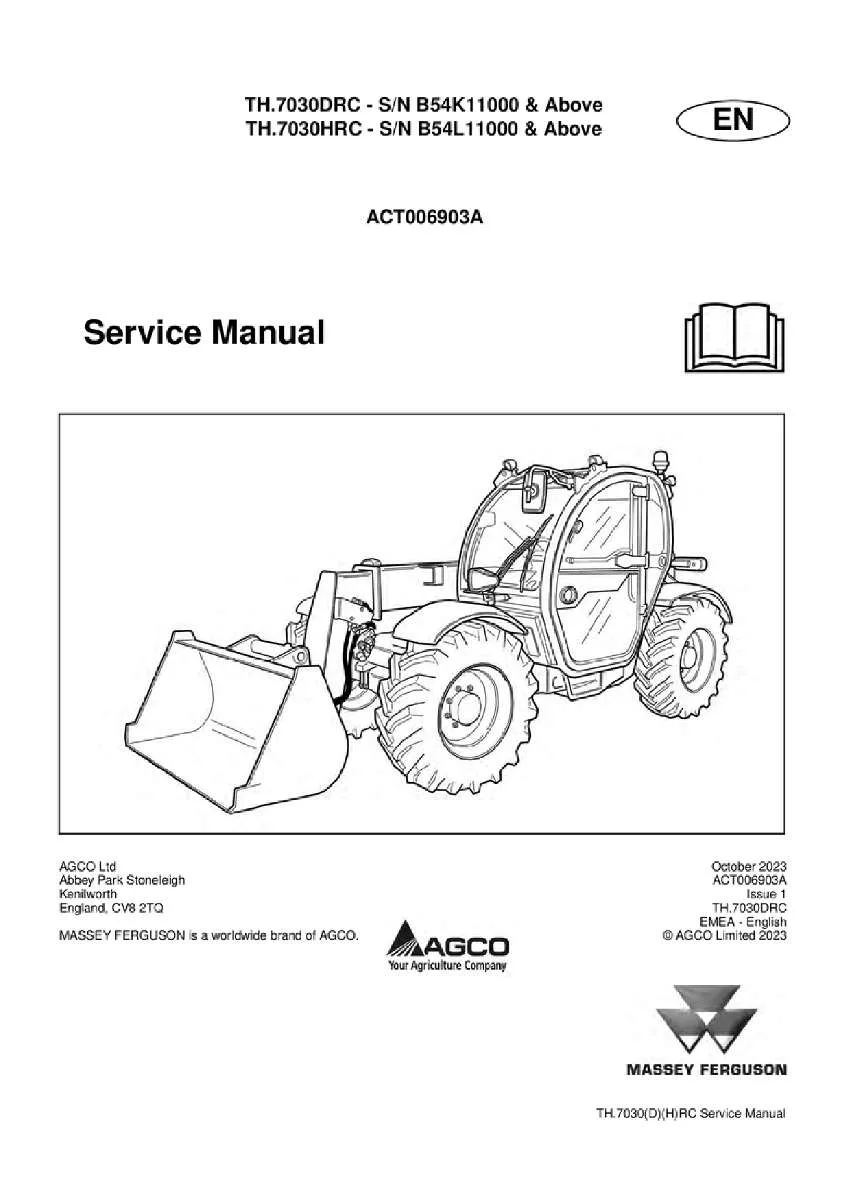 TH.7030DRC - S/N B54K11000 & Above
TH.7030HRC - S/N B54L11000 & Above

EN

ACT006903A

Service Manual

AGCO Ltd
Abbey Park Stoneleigh
Kenilworth
England, CV8 2TQ

MASSEY FERGUSON is a worldwide brand of AGCO.

AGCO
Your Agriculture Company

October 2023
ACT006903A
Issue 1
TH.7030DRC
EMEA - English
© AGCO Limited 2023

MASSEY FERGUSON

TH.7030(D)(H)RC Service Manual